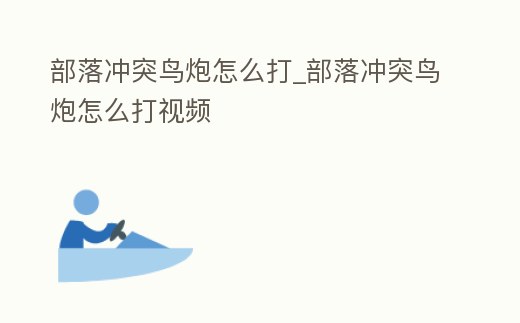 部落冲突鸟炮怎么打_部落冲突鸟炮怎么打视频